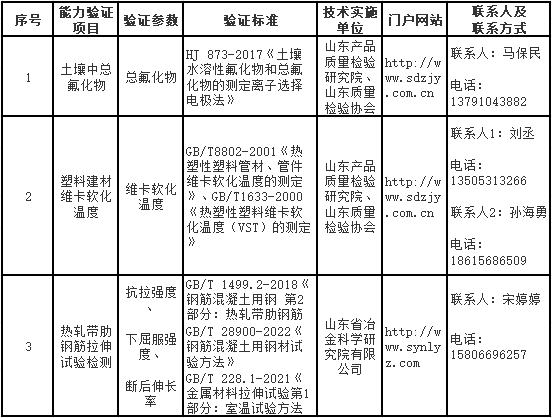 | 序号 | 能力验证项目 | 验证参数 | 验证标准 | 技术实施单位 | 门户网站 | 联系人及联系方式 |
|---|---|---|---|---|---|---|
| 1 | 土壤中总氟化物 | 总氟化物 | HJ 873-2017《土壤水溶性氟化物和总氟化物的测定离子选择电极法》 | 山东产品质量检验研究院、山东质量检验协会 | http://www.sdzjy.com.cn | 联系人：马保民 电话：13791043882 |
| 2 | 塑料建材维卡软化温度 | 维卡软化温度 | GB/T8802-2001《热塑性塑料管材、管件维卡软化温度的测定》、GB/T1633-2000《热塑性塑料维卡软化温度（VST）的测定》 | 山东产品质量检验研究院、山东质量检验协会 | http://www.sdzjy.com.cn | 联系人1：刘丞 电话：13505313266 联系人2：孙海勇 电话：18615686509 |
| 3 | 热轧带肋钢筋拉伸试验检测 | 抗拉强度、下屈服强度、断后伸长率 | GB/T 1499.2-2018《钢筋混凝土用钢 第2部分：热轧带肋钢筋 GB/T 28900-2022《钢筋混凝土用钢材试验方法》 GB/T 228.1-2021《金属材料拉伸试验第1部分：室温试验方法 | 山东省冶金科学研究院有限公司 | http://www.synlyz.com | 联系人：宋婷婷 电话：15806696257 |